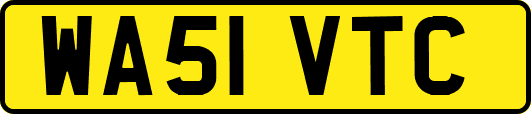 WA51 VTC